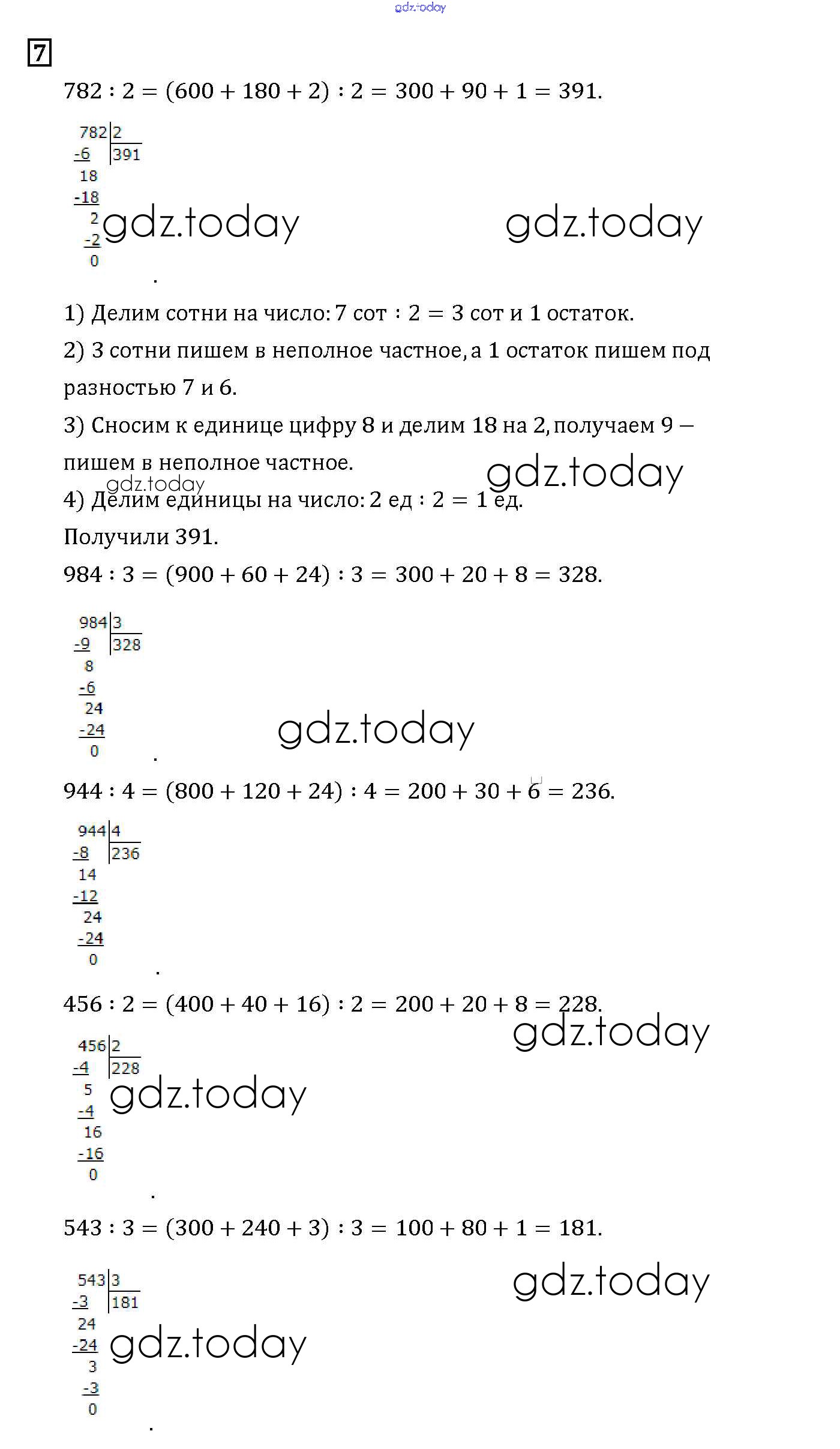 gdz.today

7

$782 : 2 = (600 + 180 + 2) : 2 = 300 + 90 + 1 = 391.$

782 | 2
-6 | 391
18
-18
2
-2
0

gdz.today gdz.today

.

1) Делим сотни на число: 7 сот : 2 = 3 сот и 1 остаток.

2) 3 сотни пишем в неполное частное, а 1 остаток пишем под разностью 7 и 6.

3) Сносим к единице цифру 8 и делим 18 на 2, получаем 9 – пишем в неполное частное.

gdz.today gdz.today

4) Делим единицы на число: 2 ед : 2 = 1 ед.

Получили 391.

$984 : 3 = (900 + 60 + 24) : 3 = 300 + 20 + 8 = 328.$

984 | 3
-9 | 328
8
-6
24
-24
0

gdz.today

.

$944 : 4 = (800 + 120 + 24) : 4 = 200 + 30 + 6 = 236.$

944 | 4
-8 | 236
14
-12
24
-24
0

.

$456 : 2 = (400 + 40 + 16) : 2 = 200 + 20 + 8 = 228.$

gdz.today

456 | 2
-4 | 228
5
-4
16
-16
0

gdz.today

.

$543 : 3 = (300 + 240 + 3) : 3 = 100 + 80 + 1 = 181.$

gdz.today

543 | 3
-3 | 181
24
-24
3
-3
0

gdz.today

.